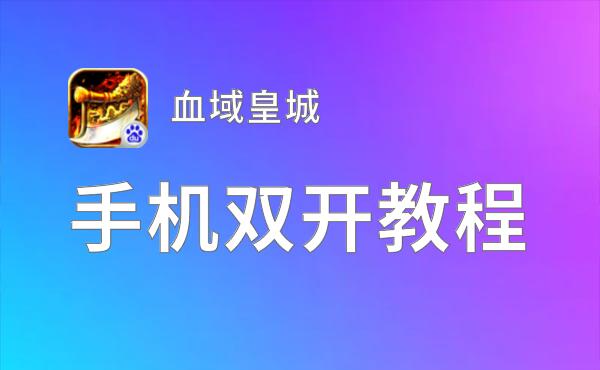 血域皇城

手机双开教程